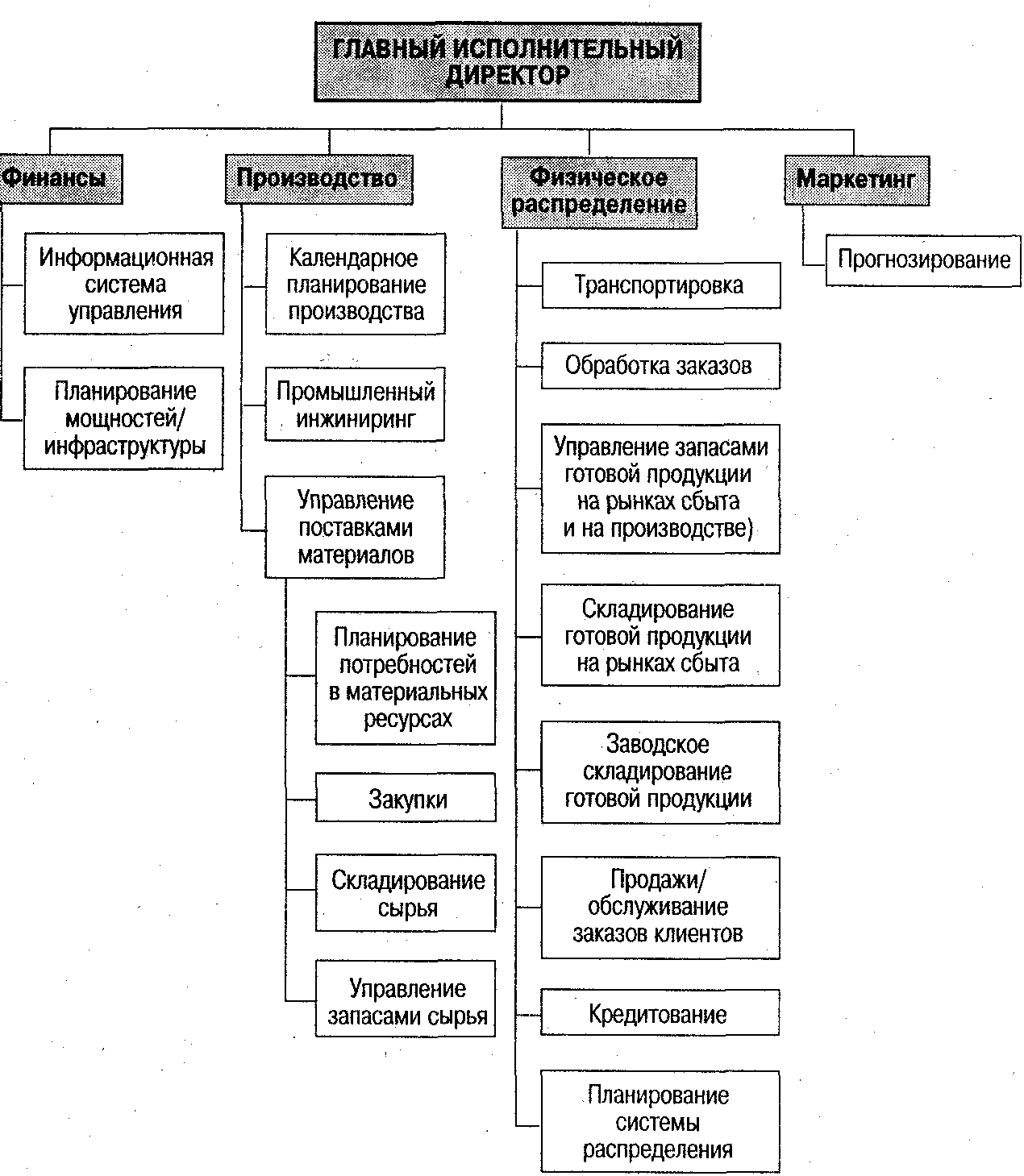 ГЛАВНЫЙ ИСПОЛНИТЕЛЬНЫЙ ДИРЕКТОР

Финансы

Информационная система управления

Планирование мощностей/ инфраструктуры

Производство

Календарное планирование производства

Промышленный инжиниринг

Управление поставками материалов

Планирование потребностей в материальных ресурсах

Закупки

Складирование сырья

Управление запасами сырья

Физическое распределение

Транспортировка

Обработка заказов

Управление запасами готовой продукции на рынках сбыта и на производстве)

Складирование готовой продукции на рынках сбыта

Заводское складирование готовой продукции

Продажи/ обслуживание заказов клиентов

Кредитование

Планирование системы распределения

Маркетинг

Прогнозирование